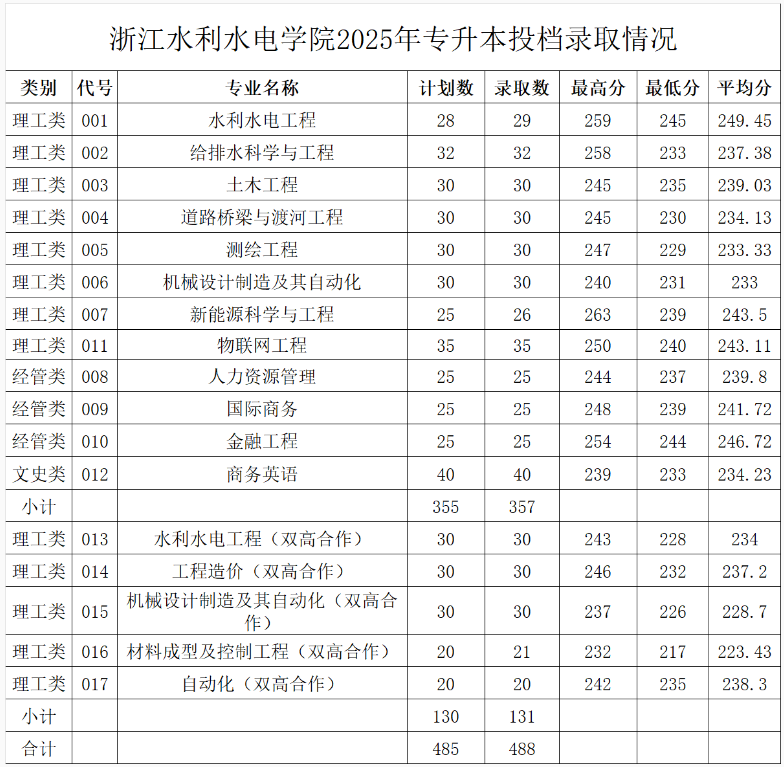 浙江水利水电学院2025年专升本投档录取情况

| 类别 | 代号 | 专业名称 | 计划数 | 录取数 | 最高分 | 最低分 | 平均分 |
|---|---|---|---|---|---|---|---|
| 理工类 | 001 | 水利水电工程 | 28 | 29 | 259 | 245 | 249.45 |
| 理工类 | 002 | 给排水科学与工程 | 32 | 32 | 258 | 233 | 237.38 |
| 理工类 | 003 | 土木工程 | 30 | 30 | 245 | 235 | 239.03 |
| 理工类 | 004 | 道路桥梁与渡河工程 | 30 | 30 | 245 | 230 | 234.13 |
| 理工类 | 005 | 测绘工程 | 30 | 30 | 247 | 229 | 233.33 |
| 理工类 | 006 | 机械设计制造及其自动化 | 30 | 30 | 240 | 231 | 233 |
| 理工类 | 007 | 新能源科学与工程 | 25 | 26 | 263 | 239 | 243.5 |
| 理工类 | 011 | 物联网工程 | 35 | 35 | 250 | 240 | 243.11 |
| 经管类 | 008 | 人力资源管理 | 25 | 25 | 244 | 237 | 239.8 |
| 经管类 | 009 | 国际商务 | 25 | 25 | 248 | 239 | 241.72 |
| 经管类 | 010 | 金融工程 | 25 | 25 | 254 | 244 | 246.72 |
| 文史类 | 012 | 商务英语 | 40 | 40 | 239 | 233 | 234.23 |
| 小计 | | | 355 | 357 | | | |
| 理工类 | 013 | 水利水电工程（双高合作） | 30 | 30 | 243 | 228 | 234 |
| 理工类 | 014 | 工程造价（双高合作） | 30 | 30 | 246 | 232 | 237.2 |
| 理工类 | 015 | 机械设计制造及其自动化（双高合作） | 30 | 30 | 237 | 226 | 228.7 |
| 理工类 | 016 | 材料成型及控制工程（双高合作） | 20 | 21 | 232 | 217 | 223.43 |
| 理工类 | 017 | 自动化（双高合作） | 20 | 20 | 242 | 235 | 238.3 |
| 小计 | | | 130 | 131 | | | |
| 合计 | | | 485 | 488 | | | |